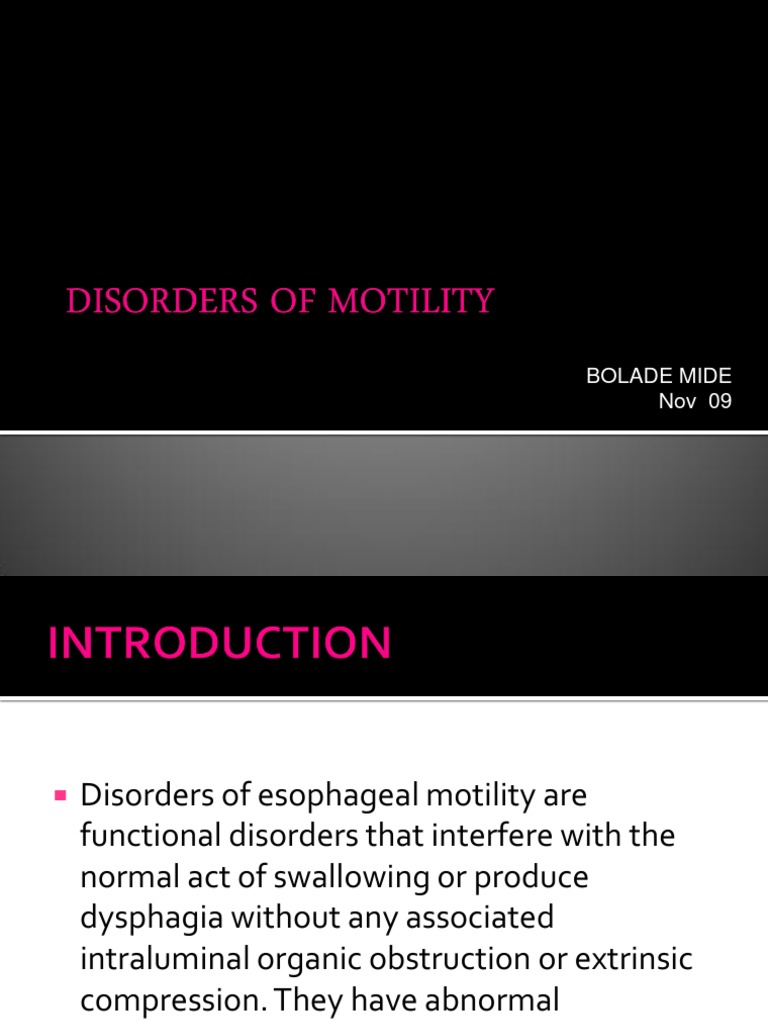 DISORDERS OF MOTILITY

BOLADE MIDE
Nov 09

INTRODUCTION

• Disorders of esophageal motility are functional disorders that interfere with the normal act of swallowing or produce dysphagia without any associated intraluminal organic obstruction or extrinsic compression. They have abnormal